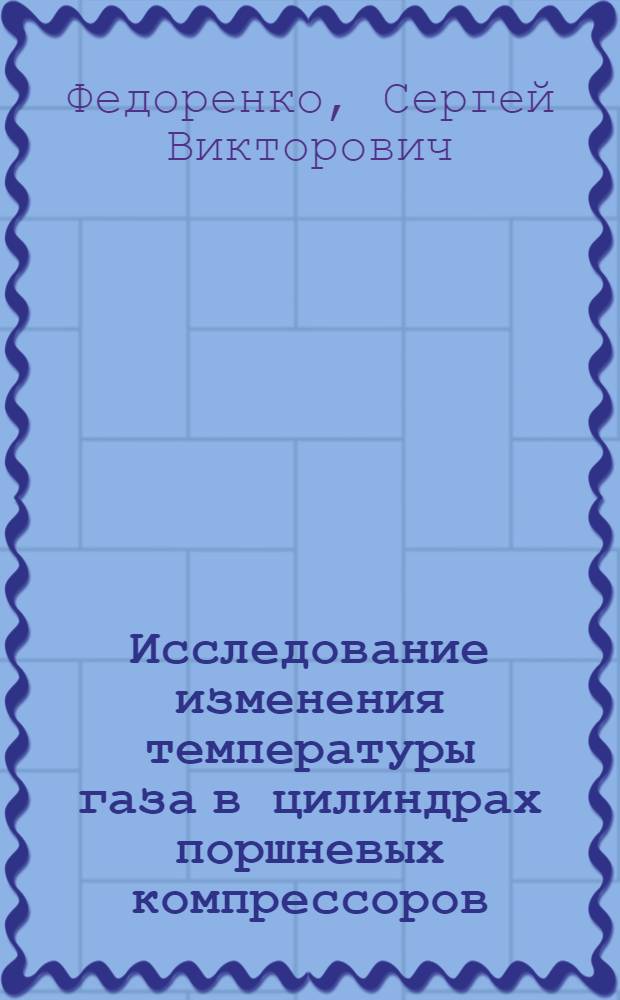 Федоренко, Сергей Викторович

Исследование изменения температуры газа в цилиндрах поршневых компрессоров